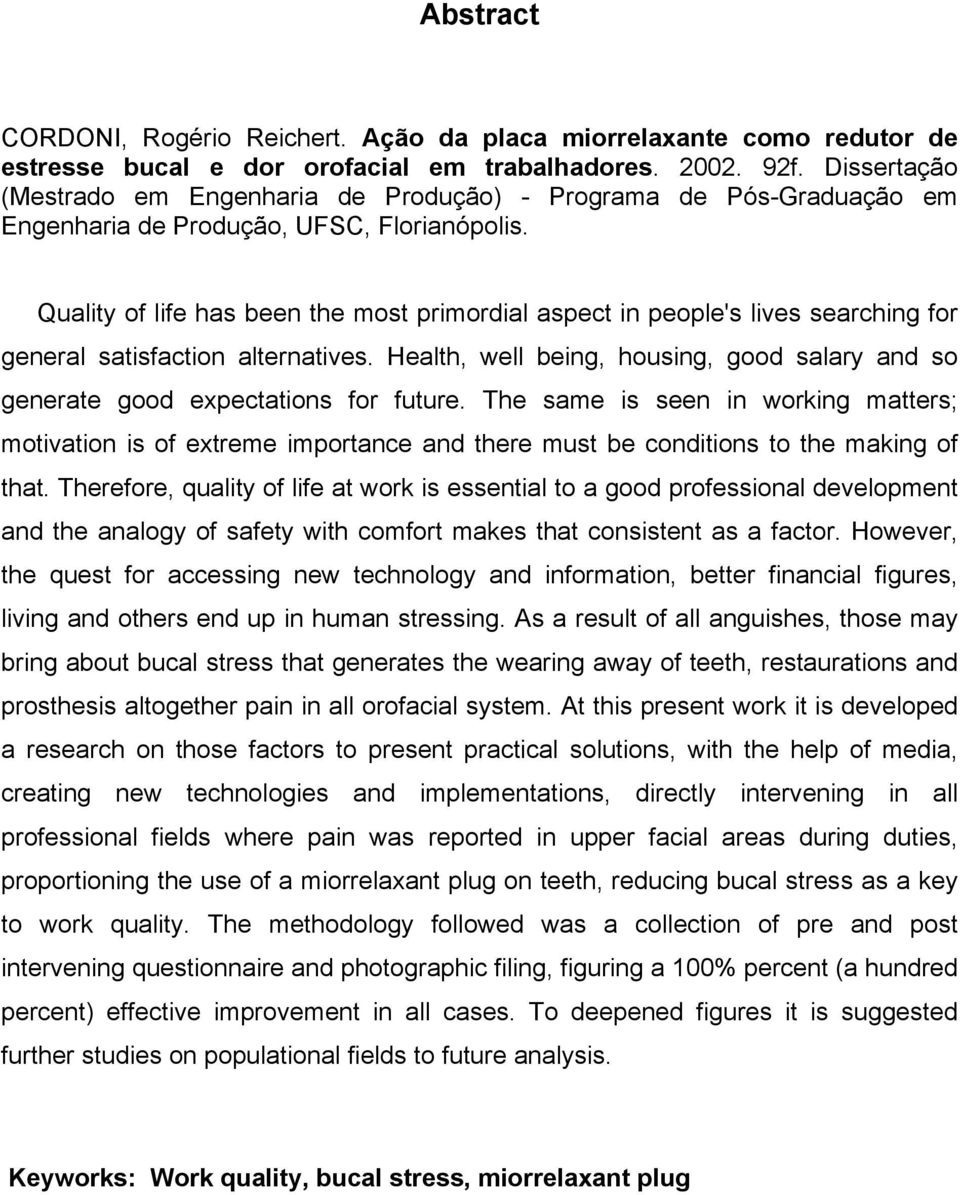 Abstract

CORDONI, Rogério Reichert. Ação da placa miorrelaxante como redutor de estresse bucal e dor orofacial em trabalhadores. 2002. 92f. Dissertação (Mestrado em Engenharia de Produção) - Programa de Pós-Graduação em Engenharia de Produção, UFSC, Florianópolis.

Quality of life has been the most primordial aspect in people's lives searching for general satisfaction alternatives. Health, well being, housing, good salary and so generate good expectations for future. The same is seen in working matters; motivation is of extreme importance and there must be conditions to the making of that. Therefore, quality of life at work is essential to a good professional development and the analogy of safety with comfort makes that consistent as a factor. However, the quest for accessing new technology and information, better financial figures, living and others end up in human stressing. As a result of all anguishes, those may bring about bucal stress that generates the wearing away of teeth, restaurations and prosthesis altogether pain in all orofacial system. At this present work it is developed a research on those factors to present practical solutions, with the help of media, creating new technologies and implementations, directly intervening in all professional fields where pain was reported in upper facial areas during duties, proportioning the use of a miorrelaxant plug on teeth, reducing bucal stress as a key to work quality. The methodology followed was a collection of pre and post intervening questionnaire and photographic filing, figuring a 100% percent (a hundred percent) effective improvement in all cases. To deepened figures it is suggested further studies on populational fields to future analysis.

Keyworks: Work quality, bucal stress, miorrelaxant plug